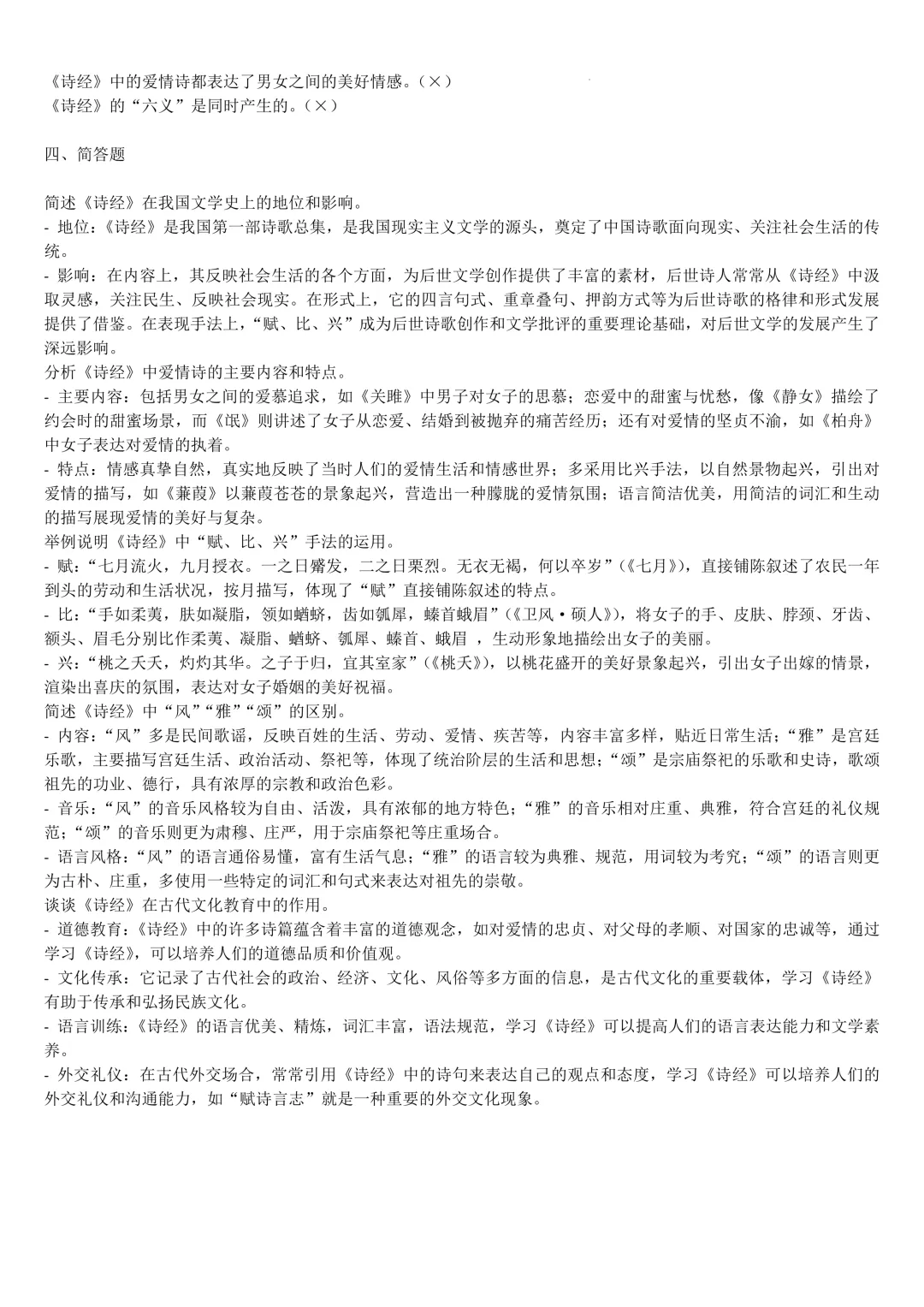 《诗经》中的爱情诗都表达了男女之间的美好情感。（×）
《诗经》的“六义”是同时产生的。（×）

四、简答题

简述《诗经》在我国文学史上的地位和影响。
- 地位：《诗经》是我国第一部诗歌总集，是我国现实主义文学的源头，奠定了中国诗歌面向现实、关注社会生活的传统。
- 影响：在内容上，其反映社会生活的各个方面，为后世文学创作提供了丰富的素材，后世诗人常常从《诗经》中汲取灵感，关注民生、反映社会现实。在形式上，它的四言句式、重章叠句、押韵方式等为后世诗歌的格律和形式发展提供了借鉴。在表现手法上，“赋、比、兴”成为后世诗歌创作和文学批评的重要理论基础，对后世文学的发展产生了深远影响。
分析《诗经》中爱情诗的主要内容和特点。
- 主要内容：包括男女之间的爱慕追求，如《关雎》中男子对女子的思慕；恋爱中的甜蜜与忧愁，像《静女》描绘了约会时的甜蜜场景，而《氓》则讲述了女子从恋爱、结婚到被抛弃的痛苦经历；还有对爱情的坚贞不渝，如《柏舟》中女子表达对爱情的执着。
- 特点：情感真挚自然，真实地反映了当时人们的爱情生活和情感世界；多采用比兴手法，以自然景物起兴，引出对爱情的描写，如《蒹葭》以蒹葭苍苍的景象起兴，营造出一种朦胧的爱情氛围；语言简洁优美，用简洁的词汇和生动的描写展现爱情的美好与复杂。
举例说明《诗经》中“赋、比、兴”手法的运用。
- 赋：“七月流火，九月授衣。一之日觱发，二之日栗烈。无衣无褐，何以卒岁”（《七月》），直接铺陈叙述了农民一年到头的劳动和生活状况，按月描写，体现了“赋”直接铺陈叙述的特点。
- 比：“手如柔荑，肤如凝脂，领如蝤蛴，齿如瓠犀，螓首蛾眉”（《卫风·硕人》），将女子的手、皮肤、脖颈、牙齿、额头、眉毛分别比作柔荑、凝脂、蝤蛴、瓠犀、螓首、蛾眉 ，生动形象地描绘出女子的美丽。
- 兴：“桃之夭夭，灼灼其华。之子于归，宜其室家”（《桃夭》），以桃花盛开的美好景象起兴，引出女子出嫁的情景，渲染出喜庆的氛围，表达对女子婚姻的美好祝福。
简述《诗经》中“风”“雅”“颂”的区别。
- 内容：“风”多是民间歌谣，反映百姓的生活、劳动、爱情、疾苦等，内容丰富多样，贴近日常生活；“雅”是宫廷乐歌，主要描写宫廷生活、政治活动、祭祀等，体现了统治阶层的生活和思想；“颂”是宗庙祭祀的乐歌和史诗，歌颂祖先的功业、德行，具有浓厚的宗教和政治色彩。
- 音乐：“风”的音乐风格较为自由、活泼，具有浓郁的地方特色；“雅”的音乐相对庄重、典雅，符合宫廷的礼仪规范；“颂”的音乐则更为肃穆、庄严，用于宗庙祭祀等庄重场合。
- 语言风格：“风”的语言通俗易懂，富有生活气息；“雅”的语言较为典雅、规范，用词较为考究；“颂”的语言则更为古朴、庄重，多使用一些特定的词汇和句式来表达对祖先的崇敬。
谈谈《诗经》在古代文化教育中的作用。
- 道德教育：《诗经》中的许多诗篇蕴含着丰富的道德观念，如对爱情的忠贞、对父母的孝顺、对国家的忠诚等，通过学习《诗经》，可以培养人们的道德品质和价值观。
- 文化传承：它记录了古代社会的政治、经济、文化、风俗等多方面的信息，是古代文化的重要载体，学习《诗经》有助于传承和弘扬民族文化。
- 语言训练：《诗经》的语言优美、精炼，词汇丰富，语法规范，学习《诗经》可以提高人们的语言表达能力和文学素养。
- 外交礼仪：在古代外交场合，常常引用《诗经》中的诗句来表达自己的观点和态度，学习《诗经》可以培养人们的外交礼仪和沟通能力，如“赋诗言志”就是一种重要的外交文化现象。